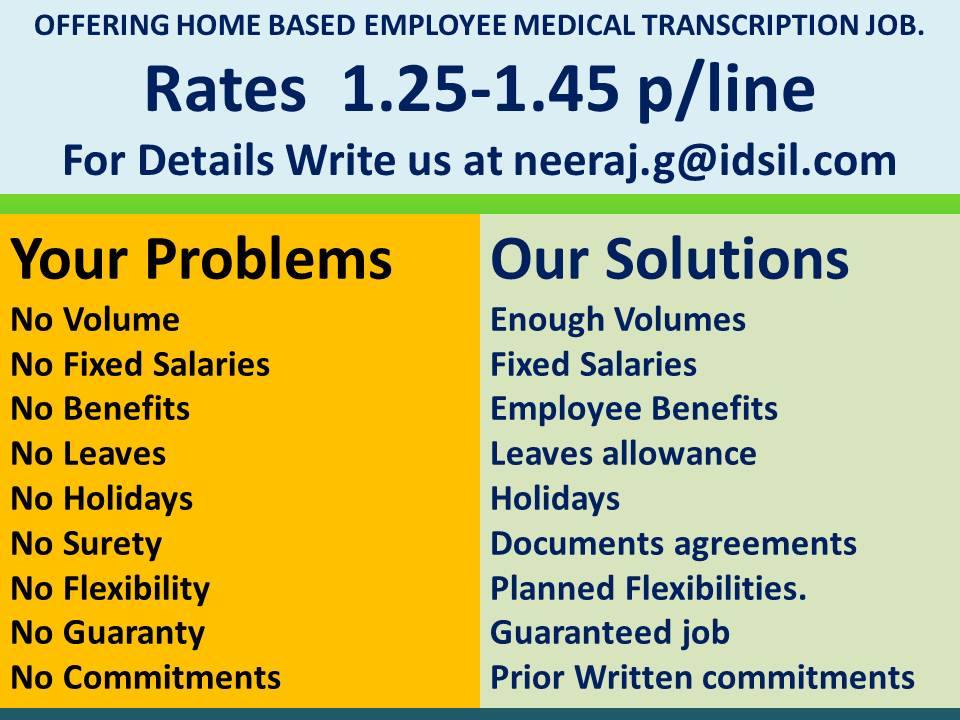 OFFERING HOME BASED EMPLOYEE MEDICAL TRANSCRIPTION JOB.

Rates 1.25-1.45 p/line

For Details Write us at neeraj.g@idsil.com

Your Problems
No Volume
No Fixed Salaries
No Benefits
No Leaves
No Holidays
No Surety
No Flexibility
No Guaranty
No Commitments

Our Solutions
Enough Volumes
Fixed Salaries
Employee Benefits
Leaves allowance
Holidays
Documents agreements
Planned Flexibilities.
Guaranteed job
Prior Written commitments